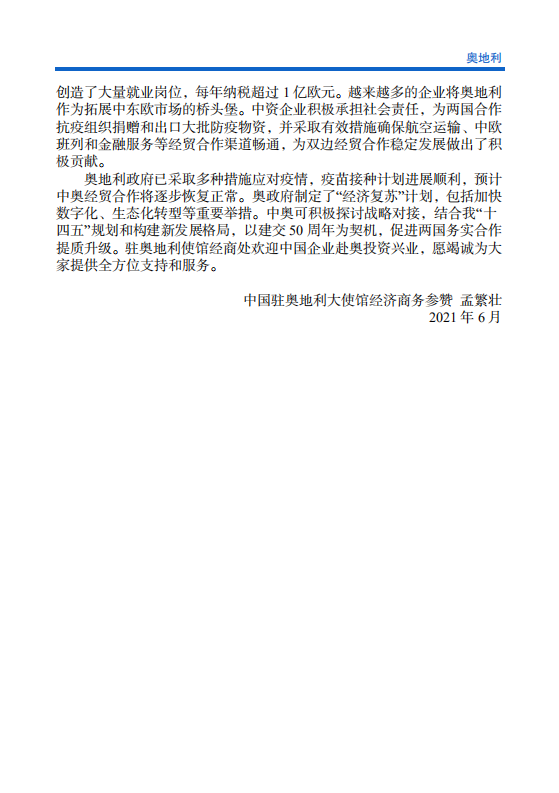 奥地利

创造了大量就业岗位，每年纳税超过 1 亿欧元。越来越多的企业将奥地利作为拓展中东欧市场的桥头堡。中资企业积极承担社会责任，为两国合作抗疫组织捐赠和出口大批防疫物资，并采取有效措施确保航空运输、中欧班列和金融服务等经贸合作渠道畅通，为双边经贸合作稳定发展做出了积极贡献。

奥地利政府已采取多种措施应对疫情，疫苗接种计划进展顺利，预计中奥经贸合作将逐步恢复正常。奥政府制定了“经济复苏”计划，包括加快数字化、生态化转型等重要举措。中奥可积极探讨战略对接，结合我“十四五”规划和构建新发展格局，以建交 50 周年为契机，促进两国务实合作提质升级。驻奥地利使馆经商处欢迎中国企业赴奥投资兴业，愿竭诚为大家提供全方位支持和服务。

中国驻奥地利大使馆经济商务参赞 孟繁壮
2021 年 6 月